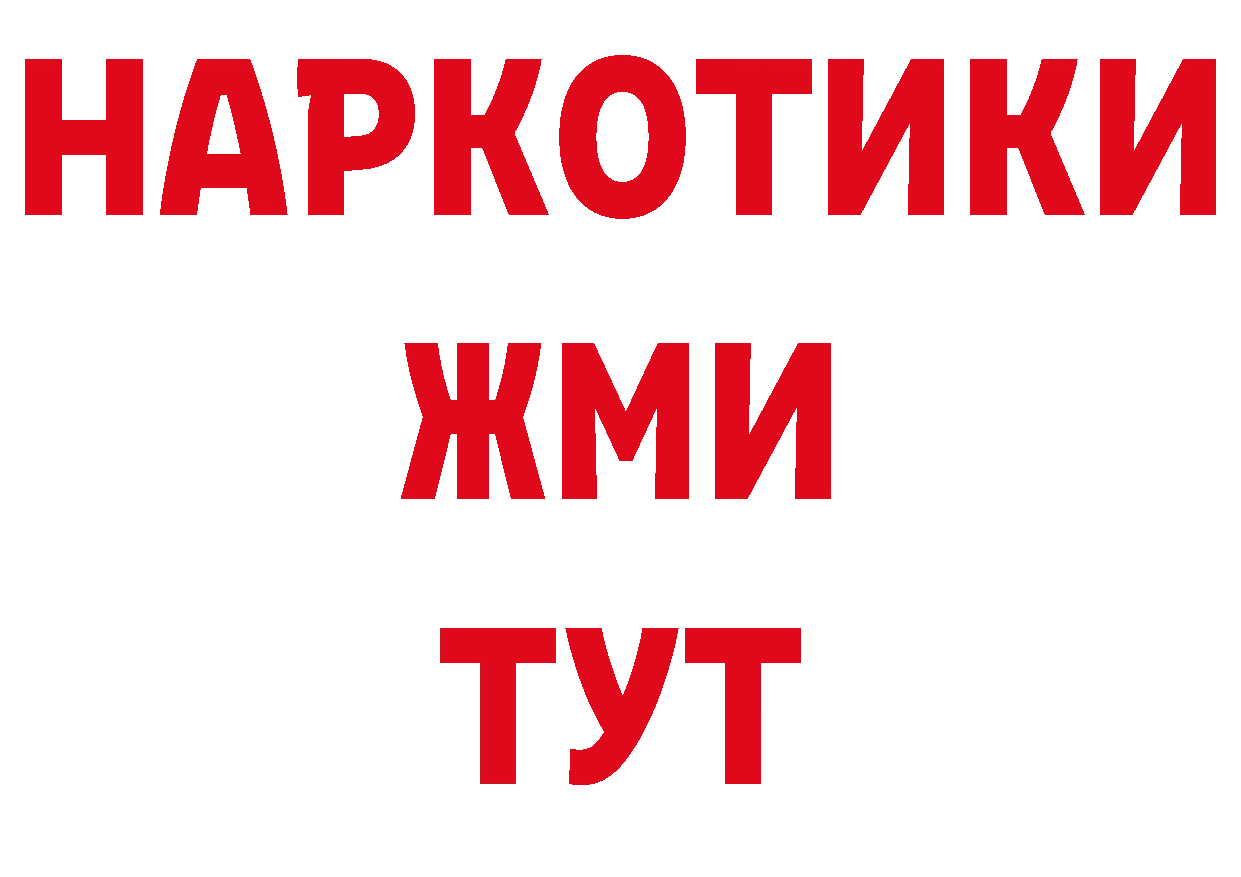 НАРКОТИКИ
ЖМИ
ТУТ